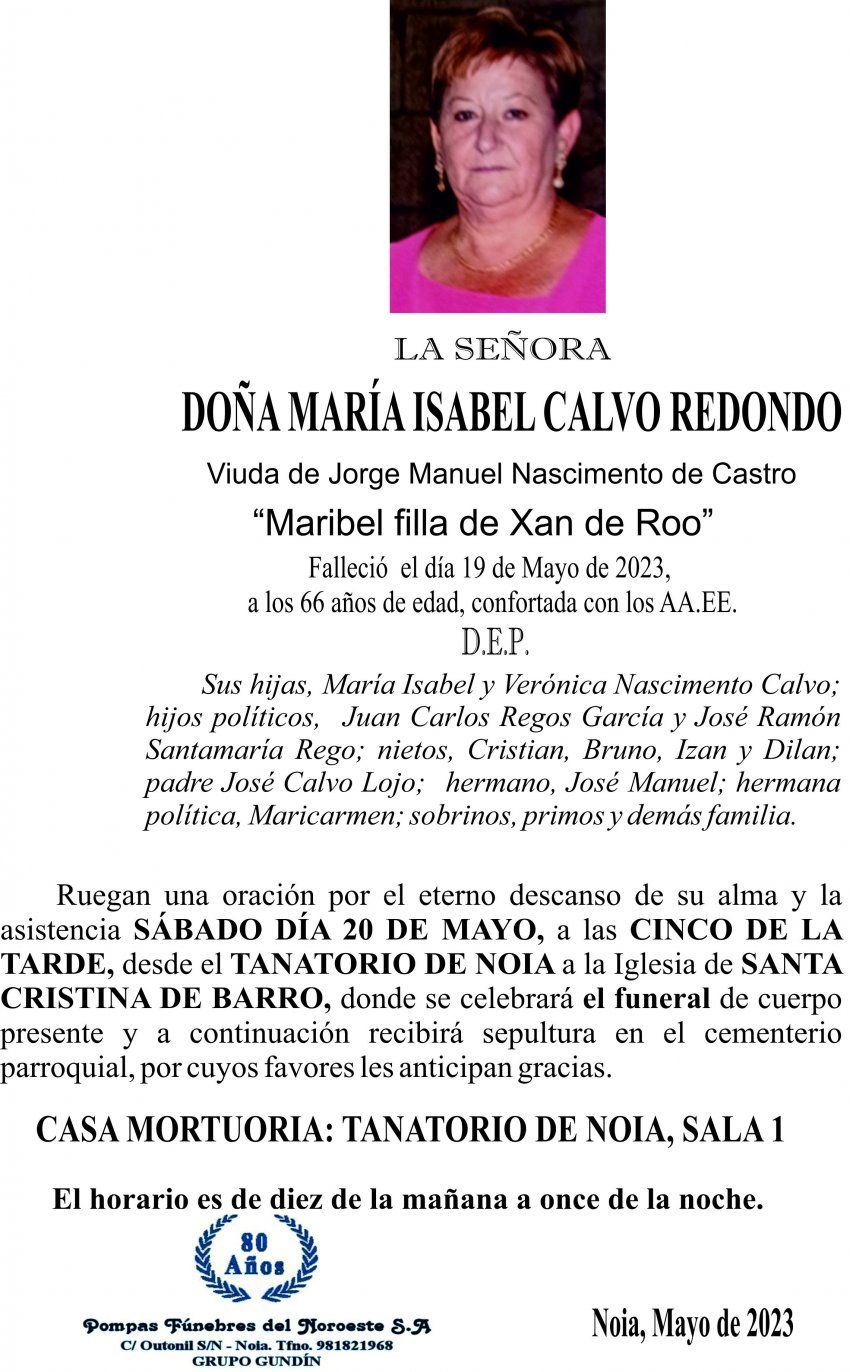 LA SEÑORA

DOÑA MARÍA ISABEL CALVO REDONDO

Viuda de Jorge Manuel Nascimento de Castro

“Maribel filla de Xan de Roo”

Falleció el día 19 de Mayo de 2023, a los 66 años de edad, confortada con los AA.EE.

D.E.P.

Sus hijas, María Isabel y Verónica Nascimento Calvo; hijos políticos, Juan Carlos Regos García y José Ramón Santamaría Rego; nietos, Cristian, Bruno, Izan y Dilan; padre José Calvo Lojo; hermano, José Manuel; hermana política, Maricarmen; sobrinos, primos y demás familia.

Ruegan una oración por el eterno descanso de su alma y la asistencia SÁBADO DÍA 20 DE MAYO, a las CINCO DE LA TARDE, desde el TANATORIO DE NOIA a la Iglesia de SANTA CRISTINA DE BARRO, donde se celebrará el funeral de cuerpo presente y a continuación recibirá sepultura en el cementerio parroquial, por cuyos favores les anticipan gracias.

CASA MORTUORIA: TANATORIO DE NOIA, SALA 1

El horario es de diez de la mañana a once de la noche.

80 Años

Pompas Fúnebres del Noroeste S.A
C/ Outonil S/N - Noia. Tfno. 981821968
GRUPO GUNDÍN

Noia, Mayo de 2023